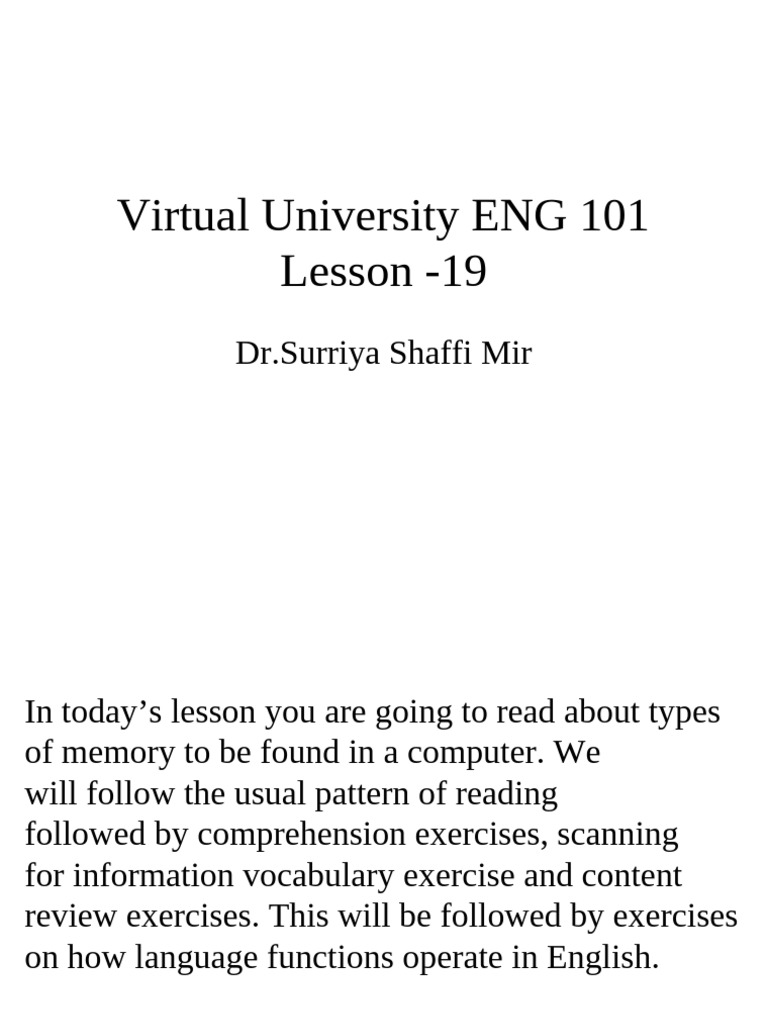 Virtual University ENG 101
Lesson -19

Dr.Surriya Shaffi Mir

In today’s lesson you are going to read about types of memory to be found in a computer. We will follow the usual pattern of reading followed by comprehension exercises, scanning for information vocabulary exercise and content review exercises. This will be followed by exercises on how language functions operate in English.